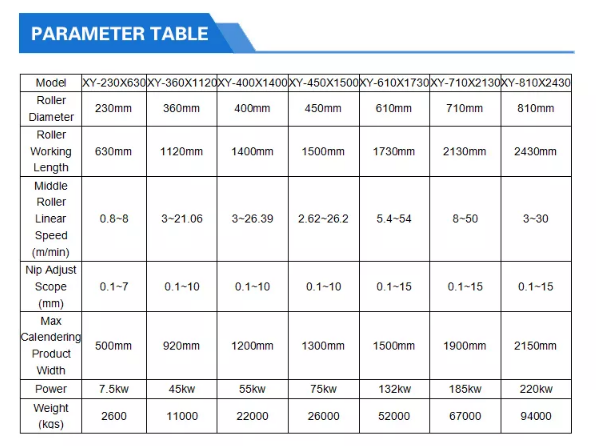 PARAMETER TABLE

| Model | XY-230X630 | XY-360X1120 | XY-400X1400 | XY-450X1500 | XY-610X1730 | XY-710X2130 | XY-810X2430 |
|---|---|---|---|---|---|---|---|
| Roller Diameter | 230mm | 360mm | 400mm | 450mm | 610mm | 710mm | 810mm |
| Roller Working Length | 630mm | 1120mm | 1400mm | 1500mm | 1730mm | 2130mm | 2430mm |
| Middle Roller Linear Speed (m/min) | 0.8~8 | 3~21.06 | 3~26.39 | 2.62~26.2 | 5.4~54 | 8~50 | 3~30 |
| Nip Adjust Scope (mm) | 0.1~7 | 0.1~10 | 0.1~10 | 0.1~10 | 0.1~15 | 0.1~15 | 0.1~15 |
| Max Calendering Product Width | 500mm | 920mm | 1200mm | 1300mm | 1500mm | 1900mm | 2150mm |
| Power | 7.5kw | 45kw | 55kw | 75kw | 132kw | 185kw | 220kw |
| Weight (kgs) | 2600 | 11000 | 22000 | 26000 | 52000 | 67000 | 94000 |